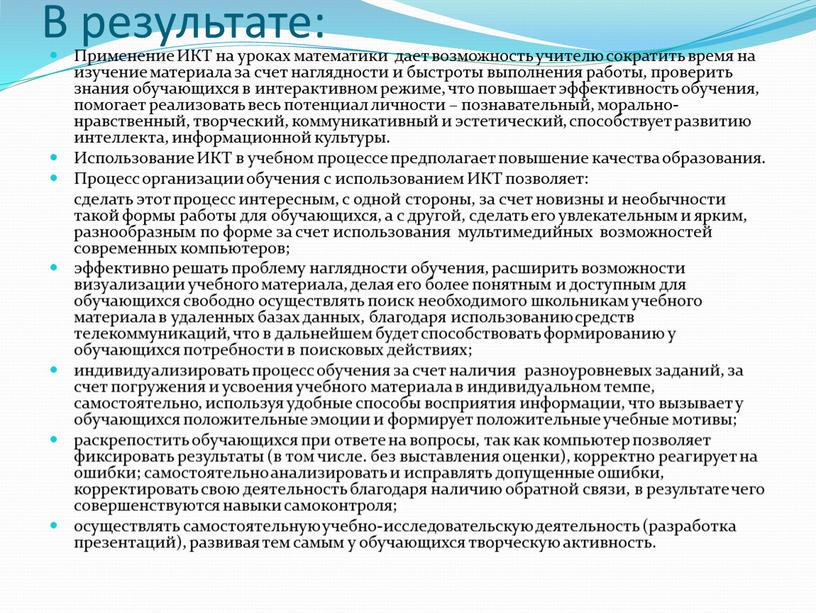 В результате:

Применение ИКТ на уроках математики дает возможность учителю сократить время на изучение материала за счет наглядности и быстроты выполнения работы, проверить знания обучающихся в интерактивном режиме, что повышает эффективность обучения, помогает реализовать весь потенциал личности – познавательный, морально-нравственный, творческий, коммуникативный и эстетический, способствует развитию интеллекта, информационной культуры.

Использование ИКТ в учебном процессе предполагает повышение качества образования.

Процесс организации обучения с использованием ИКТ позволяет:

сделать этот процесс интересным, с одной стороны, за счет новизны и необычности такой формы работы для обучающихся, а с другой, сделать его увлекательным и ярким, разнообразным по форме за счет использования мультимедийных возможностей современных компьютеров;

эффективно решать проблему наглядности обучения, расширить возможности визуализации учебного материала, делая его более понятным и доступным для обучающихся свободно осуществлять поиск необходимого школьникам учебного материала в удаленных базах данных, благодаря использованию средств телекоммуникаций, что в дальнейшем будет способствовать формированию у обучающихся потребности в поисковых действиях;

индивидуализировать процесс обучения за счет наличия разноуровневых заданий, за счет погружения и усвоения учебного материала в индивидуальном темпе, самостоятельно, используя удобные способы восприятия информации, что вызывает у обучающихся положительные эмоции и формирует положительные учебные мотивы;

раскрепостить обучающихся при ответе на вопросы, так как компьютер позволяет фиксировать результаты (в том числе. без выставления оценки), корректно реагирует на ошибки; самостоятельно анализировать и исправлять допущенные ошибки, корректировать свою деятельность благодаря наличию обратной связи, в результате чего совершенствуются навыки самоконтроля;

осуществлять самостоятельную учебно-исследовательскую деятельность (разработка презентаций), развивая тем самым у обучающихся творческую активность.